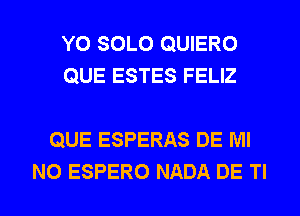 YO SOLO QUIERO
QUE ESTES FELIZ

QUE ESPERAS DE MI
NO ESPERO NADA DE TI